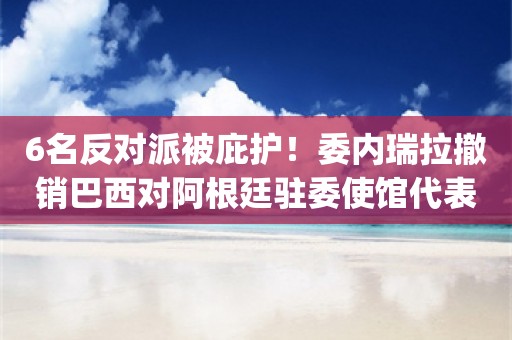 6名反对派被庇护！委内瑞拉撤销巴西对阿根廷驻委使馆代表